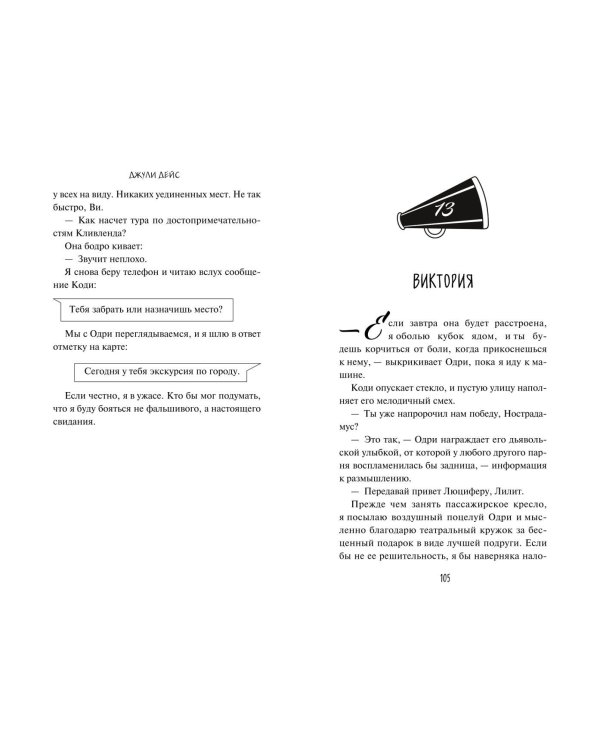 ДЖУЛИ ДЕЙС

у всех на виду. Никаких уединенных мест. Не так быстро, Ви.

— Как насчет тура по достопримечательностям Кливленда?

Она бодро кивает:

— Звучит неплохо.

Я снова беру телефон и читаю вслух сообщение Коди:

Тебя забрать или назначишь место?

Мы с Одри переглядываемся, и я шлю в ответ отметку на карте:

Сегодня у тебя экскурсия по городу.

Если честно, я в ужасе. Кто бы мог подумать, что я буду бояться не фальшивого, а настоящего свидания.

13

ВИКТОРИЯ

— Если завтра она будет расстроена, я оболью кубок ядом, и ты будешь корчиться от боли, когда прикоснешься к нему, — выкрикивает Одри, пока я иду к машине.

Коди опускает стекло, и пустую улицу наполняет его мелодичный смех.

— Ты уже напророчил нам победу, Нострадамус?

— Это так, — Одри награждает его дьявольской улыбкой, от которой у любого другого парня воспламенилась бы задница, — информация к размышлению.

— Передавай привет Люциферу, Лилит.

Прежде чем занять пассажирское кресло, я посылаю воздушный поцелуй Одри и мысленно благодарю театральный кружок за бесценный подарок в виде лучшей подруги. Если бы не ее решительность, я бы наверняка нало-

105